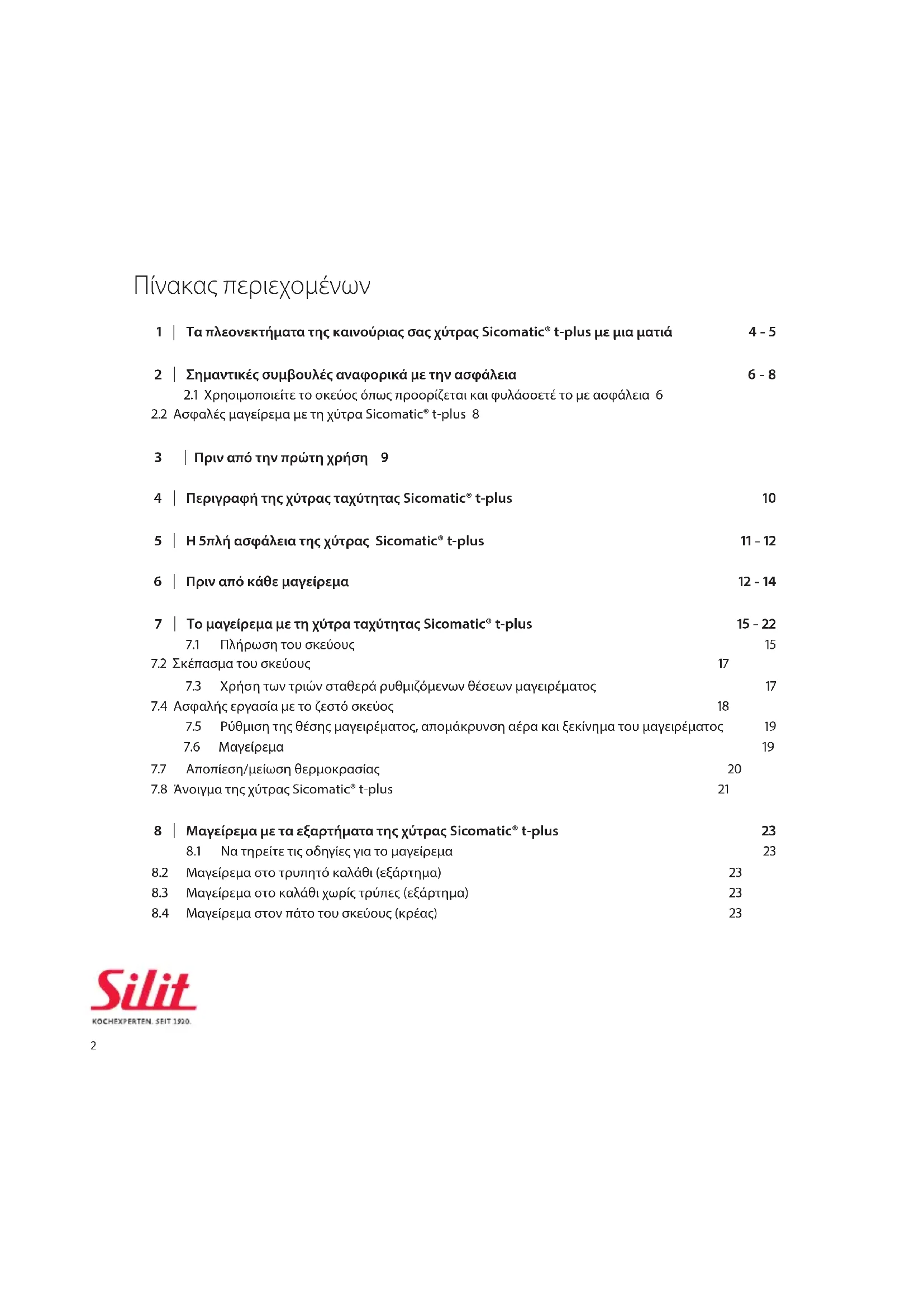 Πίνακας περιεχομένων

1 | Τα πλεονεκτήματα της καινούριας σας χύτρας Sicomatic® t-plus με μια ματιά 4 - 5

2 | Σημαντικές συμβουλές αναφορικά με την ασφάλεια 6 - 8
2.1 Χρησιμοποιείτε το σκεύος όπως προορίζεται και φυλάσσετέ το με ασφάλεια 6
2.2 Ασφαλές μαγείρεμα με τη χύτρα Sicomatic® t-plus 8

3 | Πριν από την πρώτη χρήση 9

4 | Περιγραφή της χύτρας ταχύτητας Sicomatic® t-plus 10

5 | Η 5πλή ασφάλεια της χύτρας Sicomatic® t-plus 11 - 12

6 | Πριν από κάθε μαγείρεμα 12 - 14

7 | Το μαγείρεμα με τη χύτρα ταχύτητας Sicomatic® t-plus 15 - 22
7.1 Πλήρωση του σκεύους 15
7.2 Σκέπασμα του σκεύους 17
7.3 Χρήση των τριών σταθερά ρυθμιζόμενων θέσεων μαγειρέματος 17
7.4 Ασφαλής εργασία με το ζεστό σκεύος 18
7.5 Ρύθμιση της θέσης μαγειρέματος, απομάκρυνση αέρα και ξεκίνημα του μαγειρέματος 19
7.6 Μαγείρεμα 19
7.7 Αποπίεση/μείωση θερμοκρασίας 20
7.8 Άνοιγμα της χύτρας Sicomatic® t-plus 21

8 | Μαγείρεμα με τα εξαρτήματα της χύτρας Sicomatic® t-plus 23
8.1 Να τηρείτε τις οδηγίες για το μαγείρεμα 23
8.2 Μαγείρεμα στο τρυπητό καλάθι (εξάρτημα) 23
8.3 Μαγείρεμα στο καλάθι χωρίς τρύπες (εξάρτημα) 23
8.4 Μαγείρεμα στον πάτο του σκεύους (κρέας) 23

Silit
KOCHEXPERTEN. SEIT 1920.

2